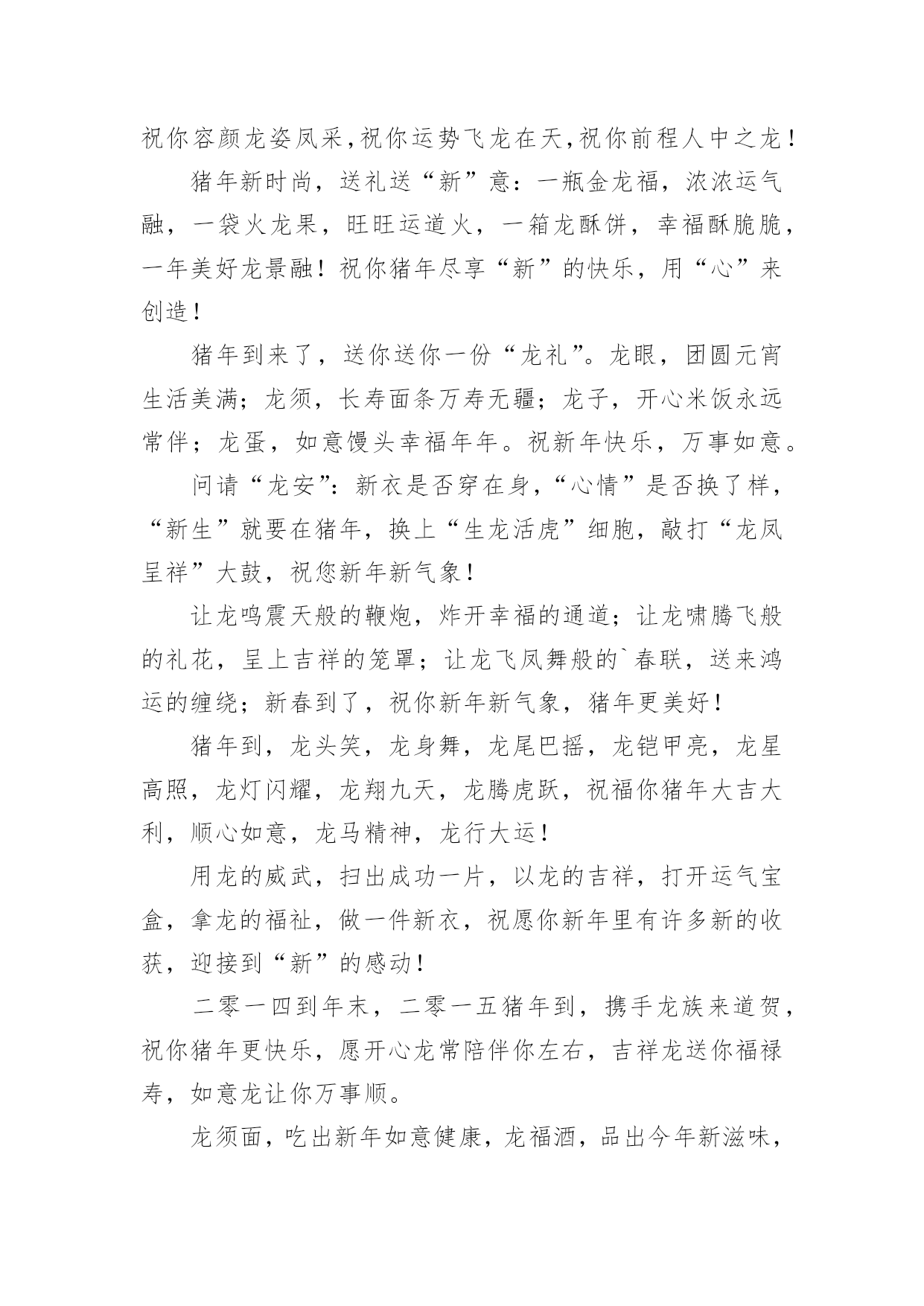 祝你容颜龙姿凤采,祝你运势飞龙在天,祝你前程人中之龙！

猪年新时尚，送礼送“新”意：一瓶金龙福，浓浓运气融，一袋火龙果，旺旺运道火，一箱龙酥饼，幸福酥脆脆，一年美好龙景融！祝你猪年尽享“新”的快乐，用“心”来创造！

猪年到来了，送你送你一份“龙礼”。龙眼，团圆元宵生活美满；龙须，长寿面条万寿无疆；龙子，开心米饭永远常伴；龙蛋，如意馒头幸福年年。祝新年快乐，万事如意。

问请“龙安”：新衣是否穿在身，“心情”是否换了样，“新生”就要在猪年，换上“生龙活虎”细胞，敲打“龙凤呈祥”大鼓，祝您新年新气象！

让龙鸣震天般的鞭炮，炸开幸福的通道；让龙啸腾飞般的礼花，呈上吉祥的笼罩；让龙飞凤舞般的`春联，送来鸿运的缠绕；新春到了，祝你新年新气象，猪年更美好！

猪年到，龙头笑，龙身舞，龙尾巴摇，龙铠甲亮，龙星高照，龙灯闪耀，龙翔九天，龙腾虎跃，祝福你猪年大吉大利，顺心如意，龙马精神，龙行大运！

用龙的威武，扫出成功一片，以龙的吉祥，打开运气宝盒，拿龙的福祉，做一件新衣，祝愿你新年里有许多新的收获，迎接到“新”的感动！

二零一四到年末，二零一五猪年到，携手龙族来道贺，祝你猪年更快乐，愿开心龙常陪伴你左右，吉祥龙送你福禄寿，如意龙让你万事顺。

龙须面，吃出新年如意健康，龙福酒，品出今年新滋味，